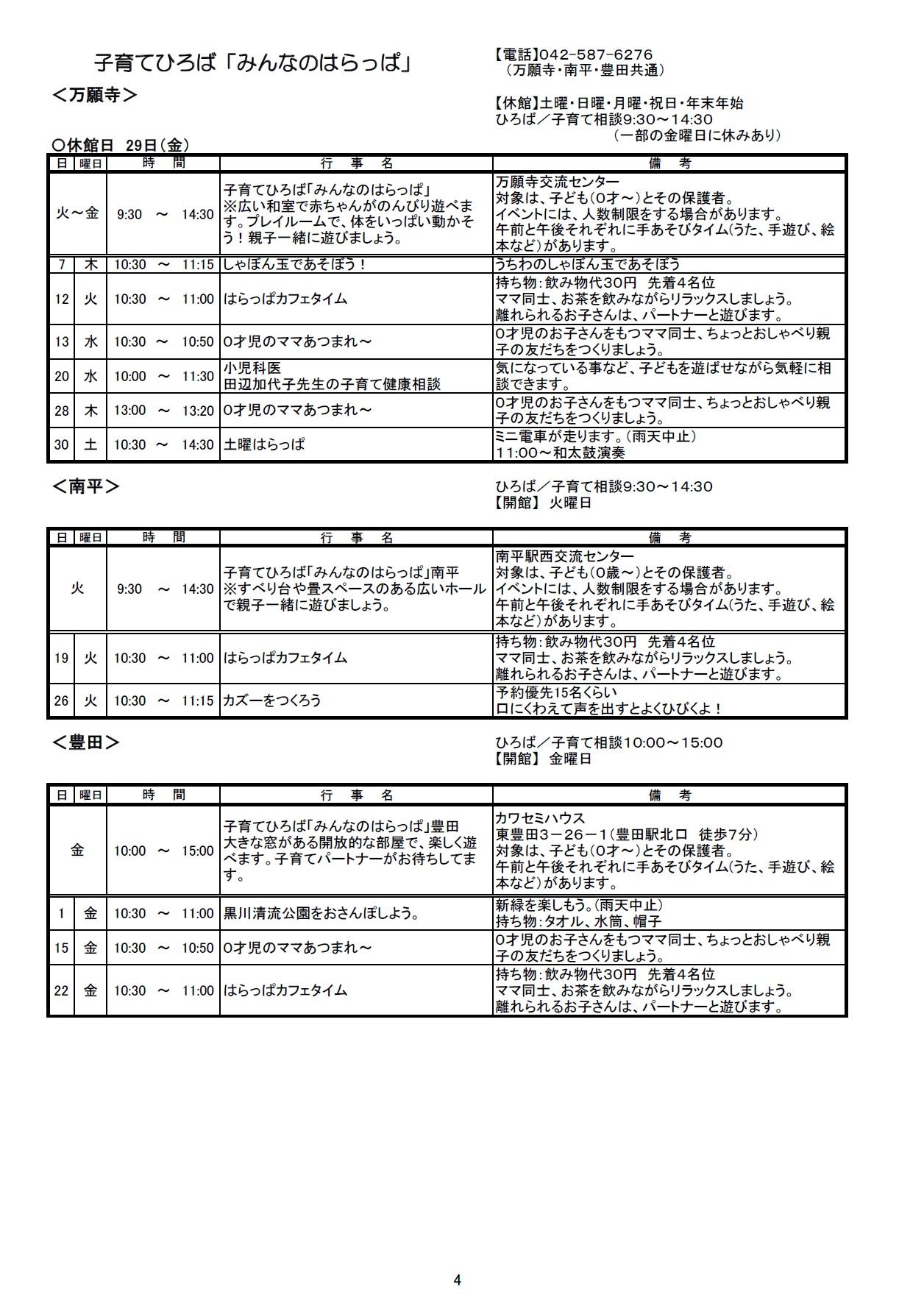 子育てひろば「みんなのはらっぱ」

【電話】042-587-6276
(万願寺・南平・豊田共通)

<万願寺>

【休館】土曜・日曜・月曜・祝日・年末年始
ひろば/子育て相談9:30~14:30
(一部の金曜日に休みあり)

○休館日 29日(金)

| 日 | 曜日 | 時間 | 行事名 | 備考 |
|---|---|---|---|---|
| 火~金 | | 9:30 ~ 14:30 | 子育てひろば「みんなのはらっぱ」※広い和室で赤ちゃんがのんびり遊べます。プレイルームで、体をいっぱい動かそう!親子一緒に遊びましょう。 | 万願寺交流センター 対象は、子ども(0才~)とその保護者。イベントには、人数制限をする場合があります。午前と午後それぞれに手あそびタイム(うた、手遊び、絵本など)があります。 |
| 7 | 木 | 10:30 ~ 11:15 | しゃぼん玉であそぼう! | うちわのしゃぼん玉であそぼう |
| 12 | 火 | 10:30 ~ 11:00 | はらっぱカフェタイム | 持ち物:飲み物代30円 先着4名位 ママ同士、お茶を飲みながらリラックスしましょう。離れられるお子さんは、パートナーと遊びます。 |
| 13 | 水 | 10:30 ~ 10:50 | 0才児のママあつまれ~ | 0才児のお子さんをもつママ同士、ちょっとおしゃべり親子の友だちをつくりましょう。 |
| 20 | 水 | 10:00 ~ 11:30 | 小児科医 田辺加代子先生の子育て健康相談 | 気になっている事など、子どもを遊ばせながら気軽に相談できます。 |
| 28 | 木 | 13:00 ~ 13:20 | 0才児のママあつまれ~ | 0才児のお子さんをもつママ同士、ちょっとおしゃべり親子の友だちをつくりましょう。 |
| 30 | 土 | 10:30 ~ 14:30 | 土曜はらっぱ | ミニ電車が走ります。(雨天中止) 11:00~和太鼓演奏 |

<南平>

ひろば/子育て相談9:30~14:30
【開館】 火曜日

| 日 | 曜日 | 時間 | 行事名 | 備考 |
|---|---|---|---|---|
| 火 | | 9:30 ~ 14:30 | 子育てひろば「みんなのはらっぱ」南平 ※すべり台や畳スペースのある広いホールで親子一緒に遊びましょう。 | 南平駅西交流センター 対象は、子ども(0歳~)とその保護者。イベントには、人数制限をする場合があります。午前と午後それぞれに手あそびタイム(うた、手遊び、絵本など)があります。 |
| 19 | 火 | 10:30 ~ 11:00 | はらっぱカフェタイム | 持ち物:飲み物代30円 先着4名位 ママ同士、お茶を飲みながらリラックスしましょう。離れられるお子さんは、パートナーと遊びます。 |
| 26 | 火 | 10:30 ~ 11:15 | カズーをつくろう | 予約優先15名くらい 口にくわえて声を出すとよくひびくよ! |

<豊田>

ひろば/子育て相談10:00~15:00
【開館】 金曜日

| 日 | 曜日 | 時間 | 行事名 | 備考 |
|---|---|---|---|---|
| 金 | | 10:00 ~ 15:00 | 子育てひろば「みんなのはらっぱ」豊田 大きな窓がある開放的な部屋で、楽しく遊べます。子育てパートナーがお待ちしてます。 | カワセミハウス 東豊田3-26-1(豊田駅北口 徒歩7分) 対象は、子ども(0才~)とその保護者。午前と午後それぞれに手あそびタイム(うた、手遊び、絵本など)があります。 |
| 1 | 金 | 10:30 ~ 11:00 | 黒川清流公園をおさんぽしよう。 | 新緑を楽しもう。(雨天中止) 持ち物:タオル、水筒、帽子 |
| 15 | 金 | 10:30 ~ 10:50 | 0才児のママあつまれ~ | 0才児のお子さんをもつママ同士、ちょっとおしゃべり親子の友だちをつくりましょう。 |
| 22 | 金 | 10:30 ~ 11:00 | はらっぱカフェタイム | 持ち物:飲み物代30円 先着4名位 ママ同士、お茶を飲みながらリラックスしましょう。離れられるお子さんは、パートナーと遊びます。 |

4